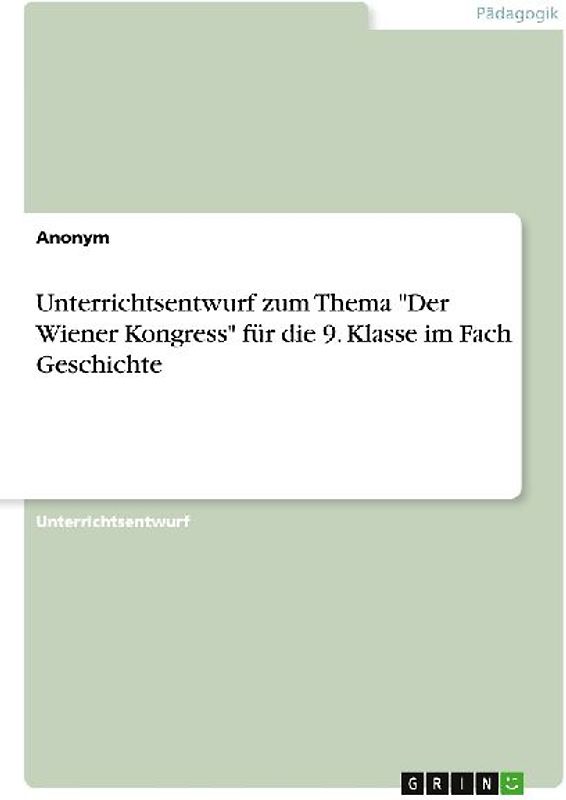 Pädagogik

Anonym

Unterrichtsentwurf zum Thema "Der Wiener Kongress" für die 9. Klasse im Fach Geschichte

Unterrichtsentwurf

GRIN